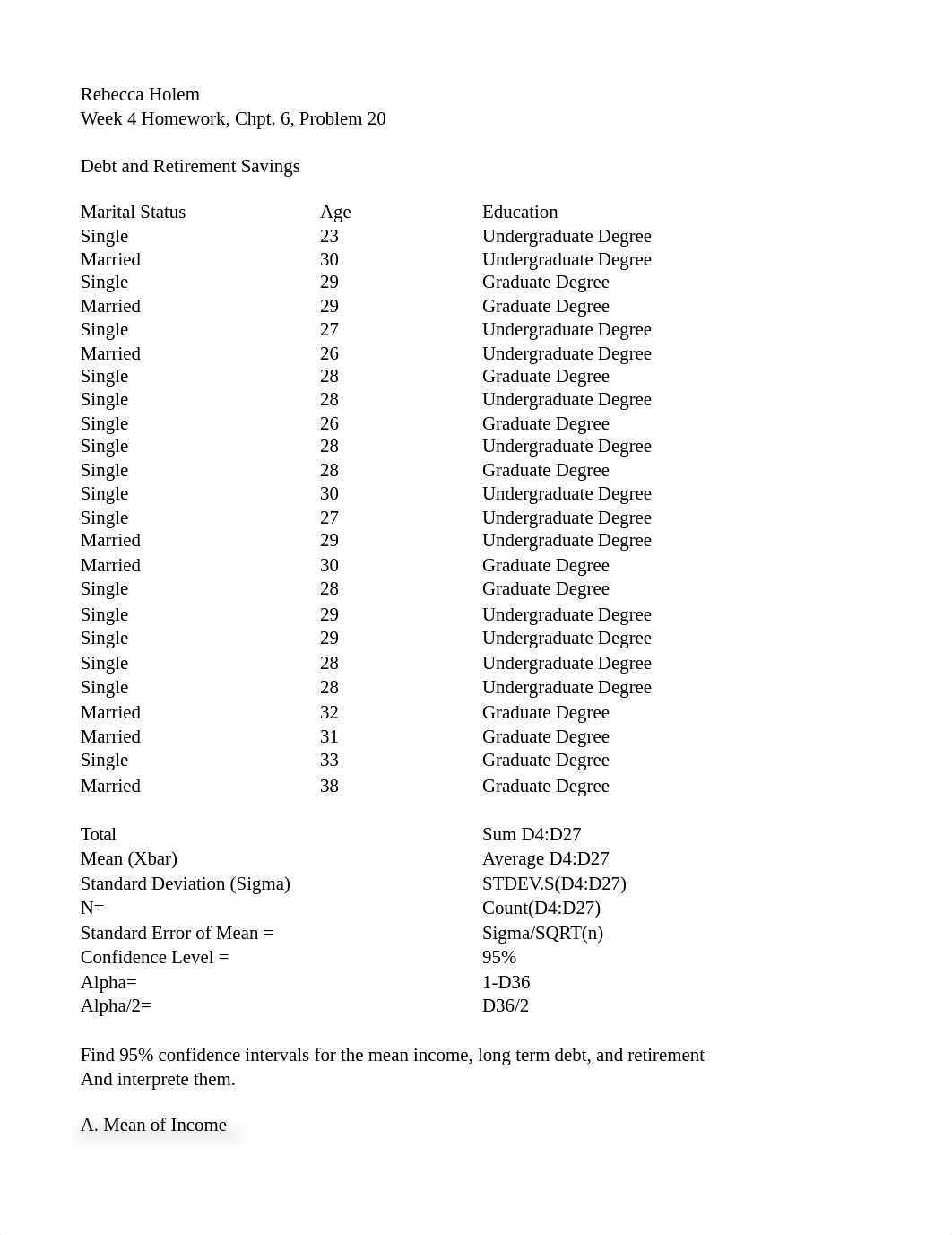 Rebecca Holem
Week 4 Homework, Chpt. 6, Problem 20

Debt and Retirement Savings

| Marital Status | Age | Education |
|---|---|---|
| Single | 23 | Undergraduate Degree |
| Married | 30 | Undergraduate Degree |
| Single | 29 | Graduate Degree |
| Married | 29 | Graduate Degree |
| Single | 27 | Undergraduate Degree |
| Married | 26 | Undergraduate Degree |
| Single | 28 | Graduate Degree |
| Single | 28 | Undergraduate Degree |
| Single | 26 | Graduate Degree |
| Single | 28 | Undergraduate Degree |
| Single | 28 | Graduate Degree |
| Single | 30 | Undergraduate Degree |
| Single | 27 | Undergraduate Degree |
| Married | 29 | Undergraduate Degree |
| Married | 30 | Graduate Degree |
| Single | 28 | Graduate Degree |
| Single | 29 | Undergraduate Degree |
| Single | 29 | Undergraduate Degree |
| Single | 28 | Undergraduate Degree |
| Single | 28 | Undergraduate Degree |
| Married | 32 | Graduate Degree |
| Married | 31 | Graduate Degree |
| Single | 33 | Graduate Degree |
| Married | 38 | Graduate Degree |

| | |
|---|---|
| Total | Sum D4:D27 |
| Mean (Xbar) | Average D4:D27 |
| Standard Deviation (Sigma) | STDEV.S(D4:D27) |
| N= | Count(D4:D27) |
| Standard Error of Mean = | Sigma/SQRT(n) |
| Confidence Level = | 95% |
| Alpha= | 1-D36 |
| Alpha/2= | D36/2 |

Find 95% confidence intervals for the mean income, long term debt, and retirement And interprete them.

A. Mean of Income